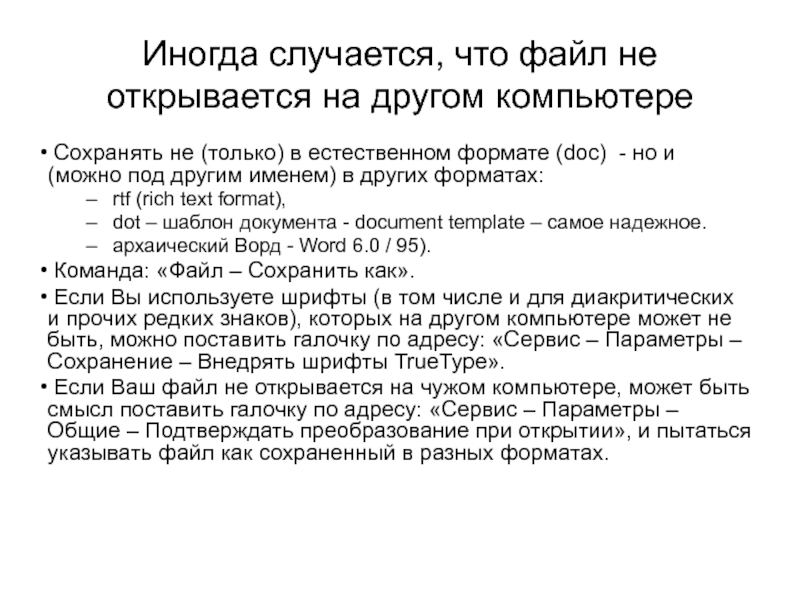 Иногда случается, что файл не открывается на другом компьютере

• Сохранять не (только) в естественном формате (doc) - но и (можно под другим именем) в других форматах:
– rtf (rich text format),
– dot – шаблон документа - document template – самое надежное.
– архаический Ворд - Word 6.0 / 95).
• Команда: «Файл – Сохранить как».
• Если Вы используете шрифты (в том числе и для диакритических и прочих редких знаков), которых на другом компьютере может не быть, можно поставить галочку по адресу: «Сервис – Параметры – Сохранение – Внедрять шрифты TrueType».
• Если Ваш файл не открывается на чужом компьютере, может быть смысл поставить галочку по адресу: «Сервис – Параметры – Общие – Подтверждать преобразование при открытии», и пытаться указывать файл как сохраненный в разных форматах.